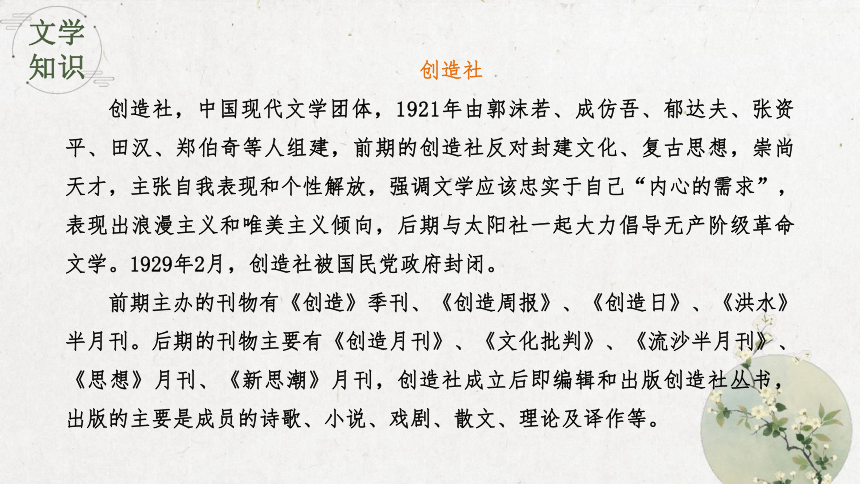 文学知识

创造社

创造社，中国现代文学团体，1921年由郭沫若、成仿吾、郁达夫、张资平、田汉、郑伯奇等人组建，前期的创造社反对封建文化、复古思想，崇尚天才，主张自我表现和个性解放，强调文学应该忠实于自己“内心的需求”，表现出浪漫主义和唯美主义倾向，后期与太阳社一起大力倡导无产阶级革命文学。1929年2月，创造社被国民党政府封闭。

前期主办的刊物有《创造》季刊、《创造周报》、《创造日》、《洪水》半月刊。后期的刊物主要有《创造月刊》、《文化批判》、《流沙半月刊》、《思想》月刊、《新思潮》月刊，创造社成立后即编辑和出版创造社丛书，出版的主要是成员的诗歌、小说、戏剧、散文、理论及译作等。